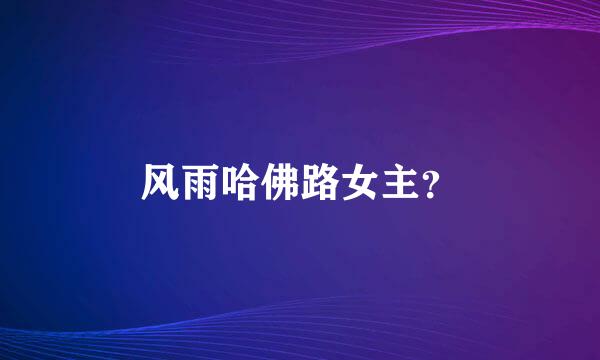 风雨哈佛路女主?